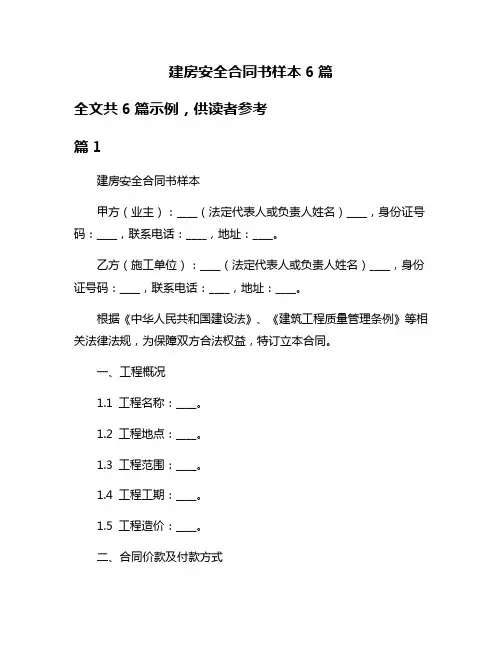 建房安全合同书样本 6 篇

全文共 6 篇示例，供读者参考

篇 1

建房安全合同书样本

甲方（业主）：____（法定代表人或负责人姓名）____，身份证号码：____，联系电话：____，地址：____。

乙方（施工单位）：____（法定代表人或负责人姓名）____，身份证号码：____，联系电话：____，地址：____。

根据《中华人民共和国建设法》、《建筑工程质量管理条例》等相关法律法规，为保障双方合法权益，特订立本合同。

一、工程概况

1.1 工程名称：____。

1.2 工程地点：____。

1.3 工程范围：____。

1.4 工程工期：____。

1.5 工程造价：____。

二、合同价款及付款方式